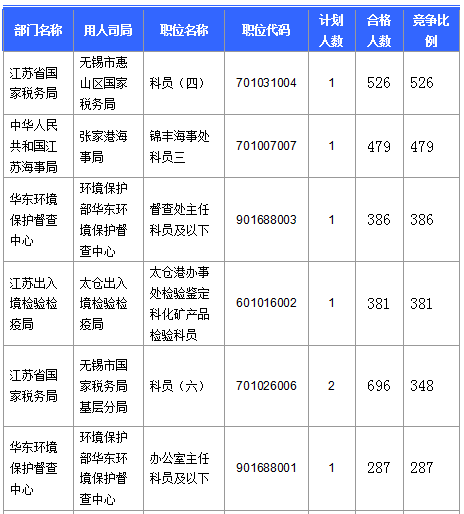 | 部门名称 | 用人司局 | 职位名称 | 职位代码 | 计划人数 | 合格人数 | 竞争比例 |
|---|---|---|---|---|---|---|
| 江苏省国家税务局 | 无锡市惠山区国家税务局 | 科员（四） | 701031004 | 1 | 526 | 526 |
| 中华人民共和国江苏海事局 | 张家港海事局 | 锦丰海事处科员三 | 701007007 | 1 | 479 | 479 |
| 华东环境保护督查中心 | 环境保护部华东环境保护督查中心 | 督查处主任科员及以下 | 901688003 | 1 | 386 | 386 |
| 江苏出入境检验检疫局 | 太仓出入境检验检疫局 | 太仓港办事处检验鉴定科化矿产品检验科员 | 601016002 | 1 | 381 | 381 |
| 江苏省国家税务局 | 无锡市国家税务局基层分局 | 科员（六） | 701026006 | 2 | 696 | 348 |
| 华东环境保护督查中心 | 环境保护部华东环境保护督查中心 | 办公室主任科员及以下 | 901688001 | 1 | 287 | 287 |